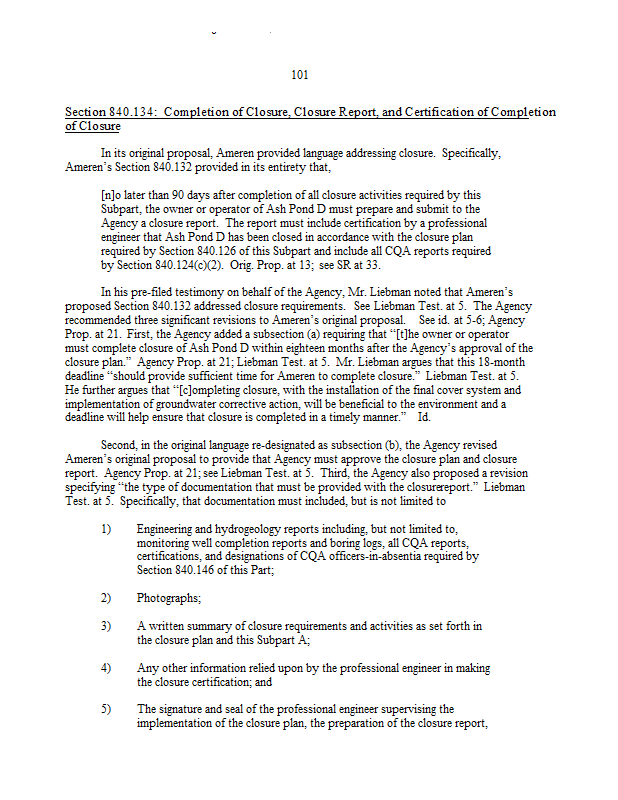 101

Section 840.134: Completion of Closure, Closure Report, and Certification of Completion of Closure

In its original proposal, Ameren provided language addressing closure. Specifically, Ameren's Section 840.132 provided in its entirety that,

[n]o later than 90 days after completion of all closure activities required by this Subpart, the owner or operator of Ash Pond D must prepare and submit to the Agency a closure report. The report must include certification by a professional engineer that Ash Pond D has been closed in accordance with the closure plan required by Section 840.126 of this Subpart and include all CQA reports required by Section 840.124(c)(2). Orig. Prop. at 13; see SR at 33.

In his pre-filed testimony on behalf of the Agency, Mr. Liebman noted that Ameren's proposed Section 840.132 addressed closure requirements. See Liebman Test. at 5. The Agency recommended three significant revisions to Ameren's original proposal. See id. at 5-6; Agency Prop. at 21. First, the Agency added a subsection (a) requiring that "[t]he owner or operator must complete closure of Ash Pond D within eighteen months after the Agency's approval of the closure plan." Agency Prop. at 21; Liebman Test. at 5. Mr. Liebman argues that this 18-month deadline "should provide sufficient time for Ameren to complete closure." Liebman Test. at 5. He further argues that "[c]ompleting closure, with the installation of the final cover system and implementation of groundwater corrective action, will be beneficial to the environment and a deadline will help ensure that closure is completed in a timely manner." Id.

Second, in the original language re-designated as subsection (b), the Agency revised Ameren's original proposal to provide that Agency must approve the closure plan and closure report. Agency Prop. at 21; see Liebman Test. at 5. Third, the Agency also proposed a revision specifying "the type of documentation that must be provided with the closurereport." Liebman Test. at 5. Specifically, that documentation must included, but is not limited to

1) Engineering and hydrogeology reports including, but not limited to, monitoring well completion reports and boring logs, all CQA reports, certifications, and designations of CQA officers-in-absentia required by Section 840.146 of this Part;

2) Photographs;

3) A written summary of closure requirements and activities as set forth in the closure plan and this Subpart A;

4) Any other information relied upon by the professional engineer in making the closure certification; and

5) The signature and seal of the professional engineer supervising the implementation of the closure plan, the preparation of the closure report,